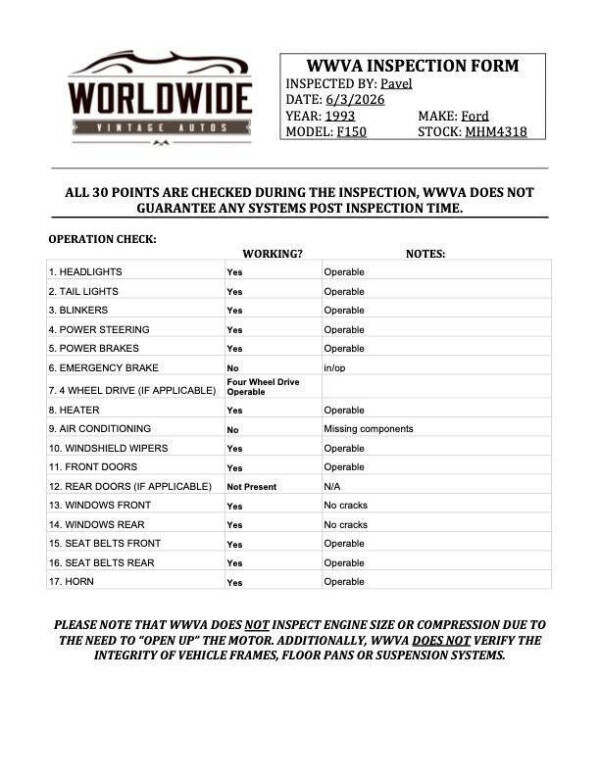 WORLDWIDE
VINTAGE AUTOS

WWVA INSPECTION FORM
INSPECTED BY: Pavel
DATE: 6/3/2026
YEAR: 1993 MAKE: Ford
MODEL: F150 STOCK: MHM4318

ALL 30 POINTS ARE CHECKED DURING THE INSPECTION, WWVA DOES NOT GUARANTEE ANY SYSTEMS POST INSPECTION TIME.

OPERATION CHECK:

| | WORKING? | NOTES: |
|---|---|---|
| 1. HEADLIGHTS | Yes | Operable |
| 2. TAIL LIGHTS | Yes | Operable |
| 3. BLINKERS | Yes | Operable |
| 4. POWER STEERING | Yes | Operable |
| 5. POWER BRAKES | Yes | Operable |
| 6. EMERGENCY BRAKE | No | in/op |
| 7. 4 WHEEL DRIVE (IF APPLICABLE) | Four Wheel Drive Operable | |
| 8. HEATER | Yes | Operable |
| 9. AIR CONDITIONING | No | Missing components |
| 10. WINDSHIELD WIPERS | Yes | Operable |
| 11. FRONT DOORS | Yes | Operable |
| 12. REAR DOORS (IF APPLICABLE) | Not Present | N/A |
| 13. WINDOWS FRONT | Yes | No cracks |
| 14. WINDOWS REAR | Yes | No cracks |
| 15. SEAT BELTS FRONT | Yes | Operable |
| 16. SEAT BELTS REAR | Yes | Operable |
| 17. HORN | Yes | Operable |

PLEASE NOTE THAT WWVA DOES NOT INSPECT ENGINE SIZE OR COMPRESSION DUE TO THE NEED TO "OPEN UP" THE MOTOR. ADDITIONALLY, WWVA DOES NOT VERIFY THE INTEGRITY OF VEHICLE FRAMES, FLOOR PANS OR SUSPENSION SYSTEMS.